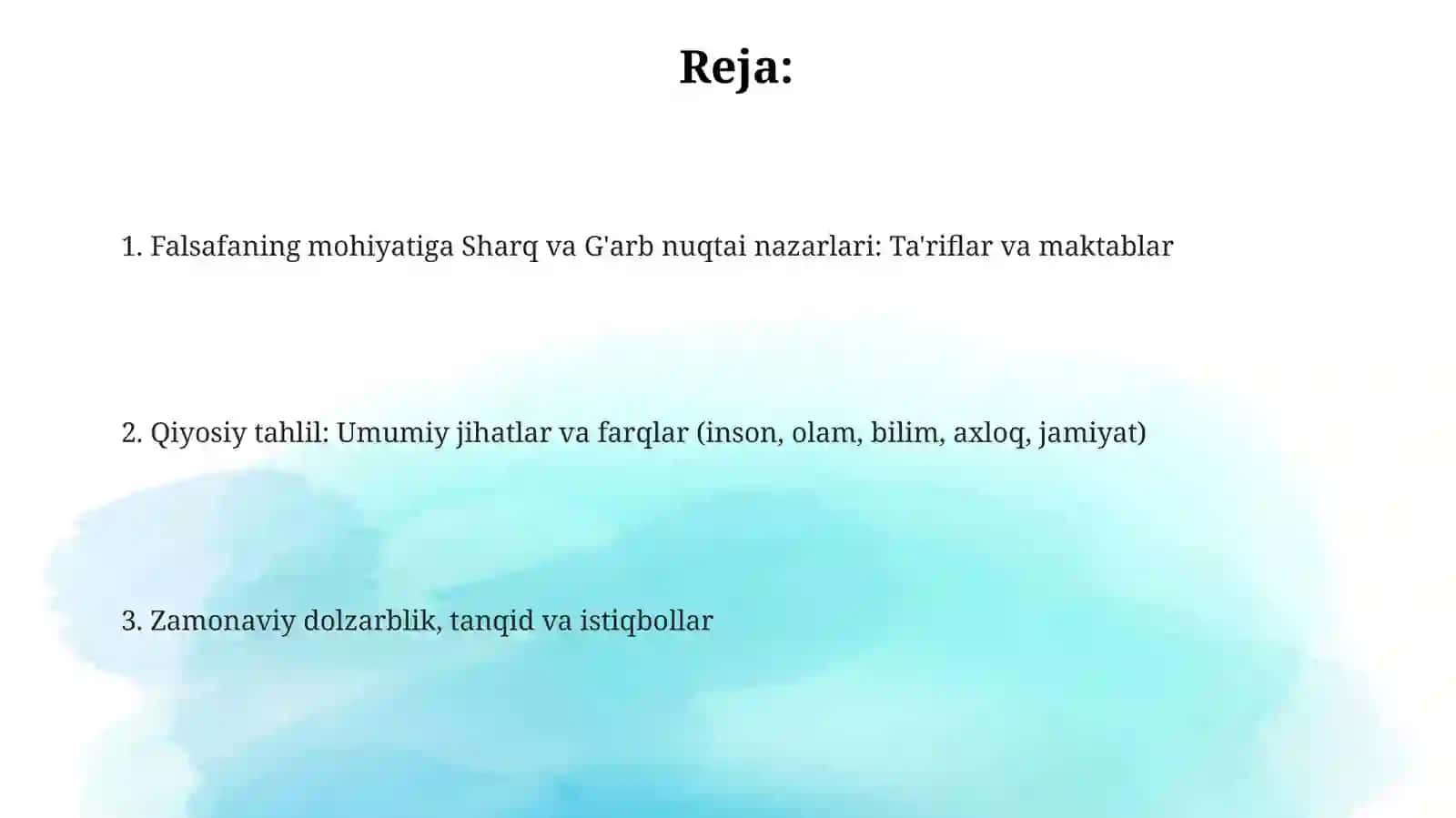 Reja:

1. Falsafaning mohiyatiga Sharq va G'arb nuqtai nazarlari: Ta'riflar va maktablar

2. Qiyosiy tahlil: Umumiy jihatlar va farqlar (inson, olam, bilim, axloq, jamiyat)

3. Zamonaviy dolzarblik, tanqid va istiqbollar